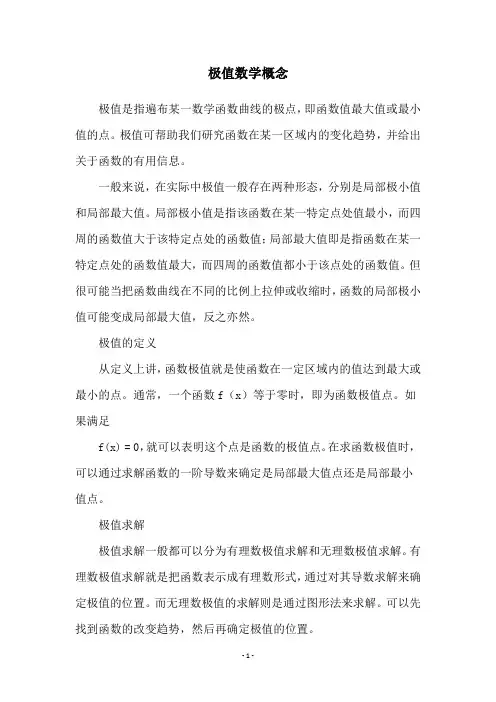 极值数学概念

极值是指遍布某一数学函数曲线的极点，即函数值最大值或最小值的点。极值可帮助我们研究函数在某一区域内的变化趋势，并给出关于函数的有用信息。

一般来说，在实际中极值一般存在两种形态，分别是局部极小值和局部最大值。局部极小值是指该函数在某一特定点处值最小，而四周的函数值大于该特定点处的函数值；局部最大值即是指函数在某一特定点处的函数值最大，而四周的函数值都小于该点处的函数值。但很可能当把函数曲线在不同的比例上拉伸或收缩时，函数的局部极小值可能变成局部最大值，反之亦然。

极值的定义

从定义上讲，函数极值就是使函数在一定区域内的值达到最大或最小的点。通常，一个函数 f（x）等于零时，即为函数极值点。如果满足

f(x) = 0，就可以表明这个点是函数的极值点。在求函数极值时，可以通过求解函数的一阶导数来确定是局部最大值点还是局部最小值点。

极值求解

极值求解一般都可以分为有理数极值求解和无理数极值求解。有理数极值求解就是把函数表示成有理数形式，通过对其导数求解来确定极值的位置。而无理数极值的求解则是通过图形法来求解。可以先找到函数的改变趋势，然后再确定极值的位置。

- 1 -